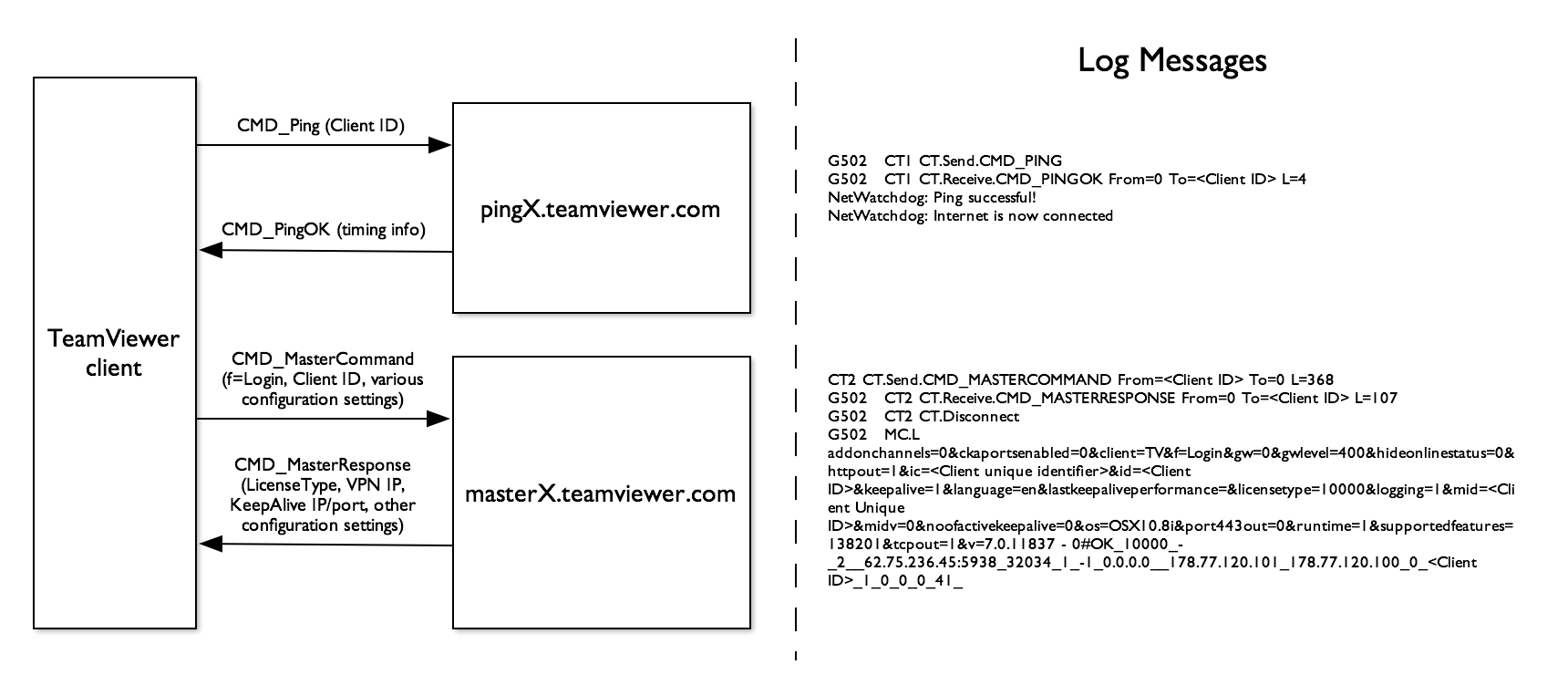 TeamViewer client

CMD_Ping (Client ID)

pingX.teamviewer.com

CMD_PingOK (timing info)

CMD_MasterCommand (f=Login, Client ID, various configuration settings)

masterX.teamviewer.com

CMD_MasterResponse (LicenseType, VPN IP, KeepAlive IP/port, other configuration settings)

Log Messages

G502 CT1 CT.Send.CMD_PING
G502 CT1 CT.Receive.CMD_PINGOK From=0 To=<Client ID> L=4
NetWatchdog: Ping successful!
NetWatchdog: Internet is now connected

CT2 CT.Send.CMD_MASTERCOMMAND From=<Client ID> To=0 L=368
G502 CT2 CT.Receive.CMD_MASTERRESPONSE From=0 To=<Client ID> L=107
G502 CT2 CT.Disconnect
G502 MC.L
addonchannels=0&ckaportsenabled=0&client=TV&f=Login&gw=0&gwlevel=400&hideonlinestatus=0&httpout=1&ic=<Client unique identifier>&id=<Client ID>&keepalive=1&language=en&lastkeepaliveperformance=&licensetype=10000&logging=1&mid=<Client Unique ID>&midv=0&noofactivekeepalive=0&os=OSX10.8i&port443out=0&runtime=1&supportedfeatures=138201&tcpout=1&v=7.0.11837 - 0#OK_10000_-_2__62.75.236.45:5938_32034_1_-1_0.0.0.0__178.77.120.101_178.77.120.100_0_<Client ID>_1_0_0_0_41_